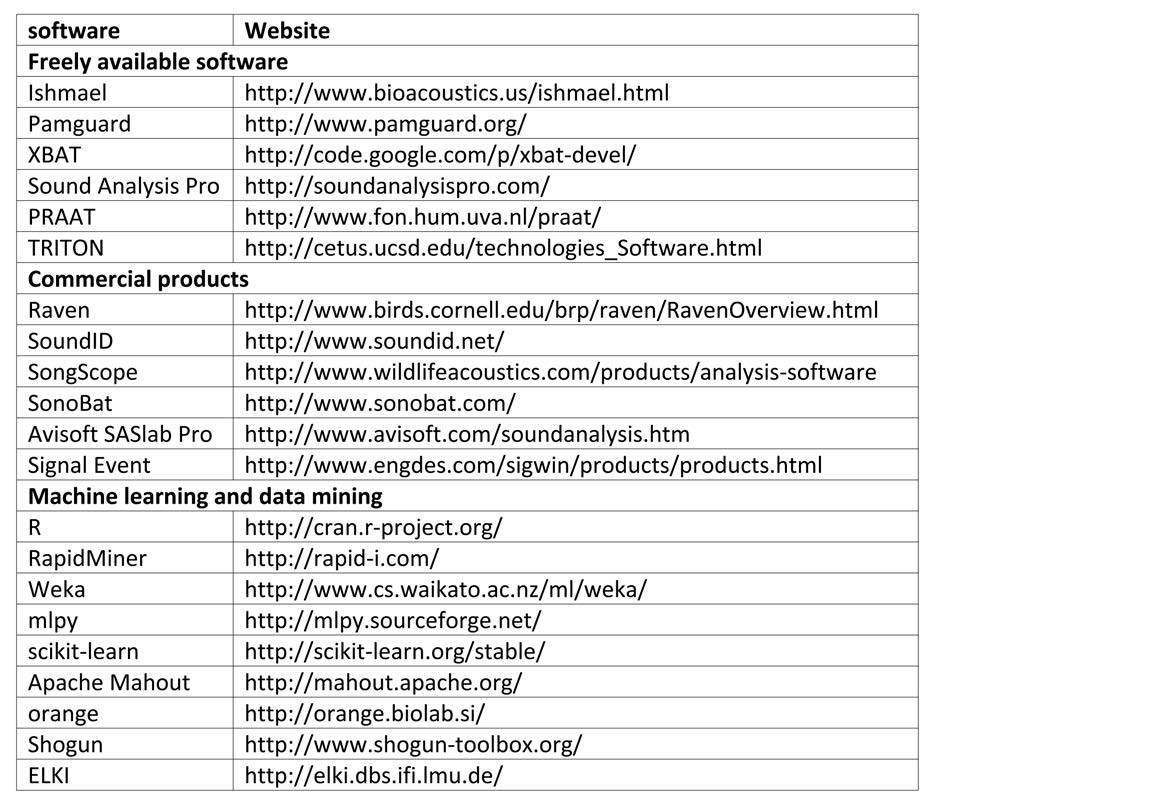 | software | Website |
|---|---|
| **Freely available software** | |
| Ishmael | http://www.bioacoustics.us/ishmael.html |
| Pamguard | http://www.pamguard.org/ |
| XBAT | http://code.google.com/p/xbat-devel/ |
| Sound Analysis Pro | http://soundanalysispro.com/ |
| PRAAT | http://www.fon.hum.uva.nl/praat/ |
| TRITON | http://cetus.ucsd.edu/technologies_Software.html |
| **Commercial products** | |
| Raven | http://www.birds.cornell.edu/brp/raven/RavenOverview.html |
| SoundID | http://www.soundid.net/ |
| SongScope | http://www.wildlifeacoustics.com/products/analysis-software |
| SonoBat | http://www.sonobat.com/ |
| Avisoft SASlab Pro | http://www.avisoft.com/soundanalysis.htm |
| Signal Event | http://www.engdes.com/sigwin/products/products.html |
| **Machine learning and data mining** | |
| R | http://cran.r-project.org/ |
| RapidMiner | http://rapid-i.com/ |
| Weka | http://www.cs.waikato.ac.nz/ml/weka/ |
| mlpy | http://mlpy.sourceforge.net/ |
| scikit-learn | http://scikit-learn.org/stable/ |
| Apache Mahout | http://mahout.apache.org/ |
| orange | http://orange.biolab.si/ |
| Shogun | http://www.shogun-toolbox.org/ |
| ELKI | http://elki.dbs.ifi.lmu.de/ |